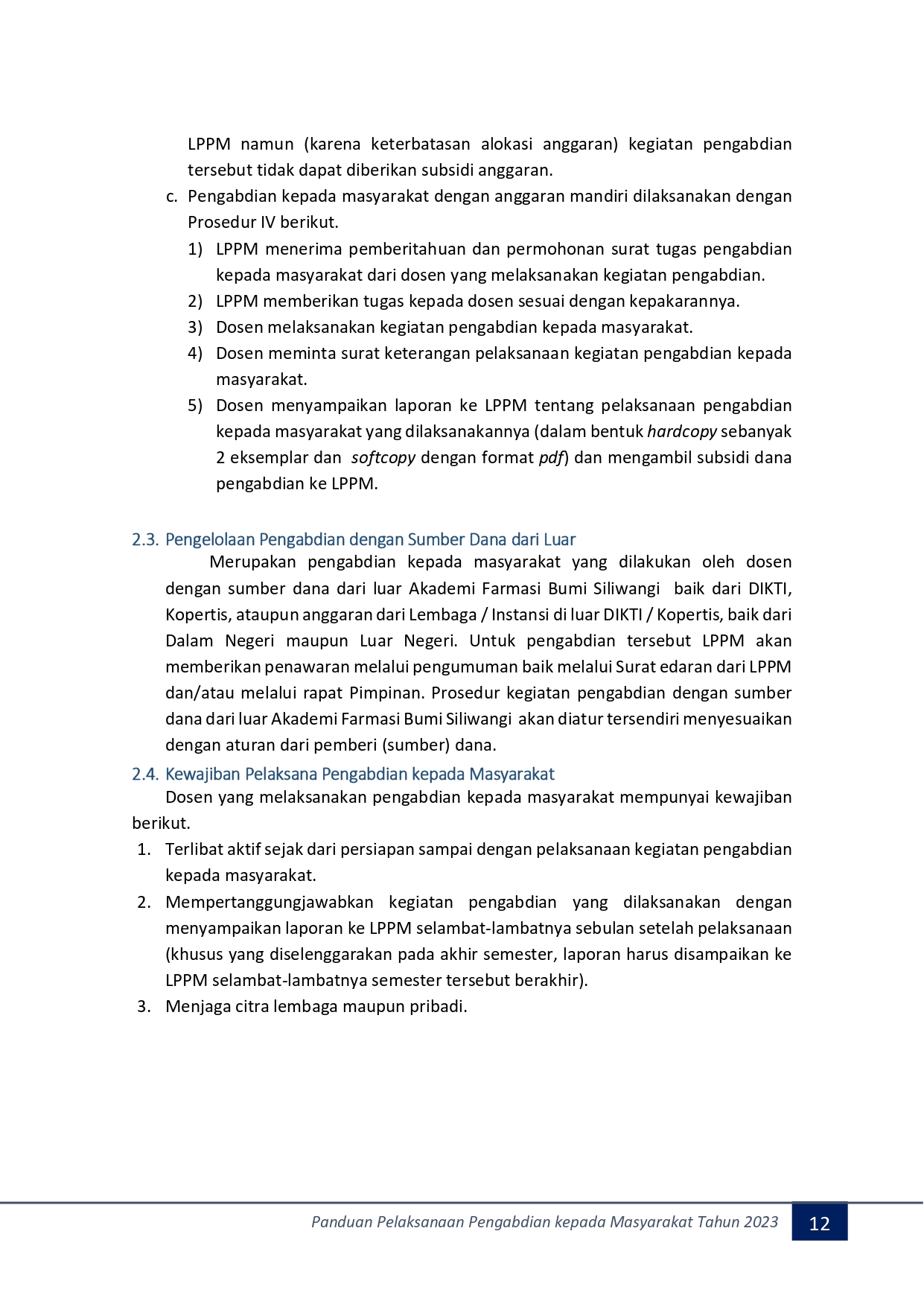 LPPM namun (karena keterbatasan alokasi anggaran) kegiatan pengabdian tersebut tidak dapat diberikan subsidi anggaran.

c. Pengabdian kepada masyarakat dengan anggaran mandiri dilaksanakan dengan Prosedur IV berikut.

1) LPPM menerima pemberitahuan dan permohonan surat tugas pengabdian kepada masyarakat dari dosen yang melaksanakan kegiatan pengabdian.
2) LPPM memberikan tugas kepada dosen sesuai dengan kepakarannya.
3) Dosen melaksanakan kegiatan pengabdian kepada masyarakat.
4) Dosen meminta surat keterangan pelaksanaan kegiatan pengabdian kepada masyarakat.
5) Dosen menyampaikan laporan ke LPPM tentang pelaksanaan pengabdian kepada masyarakat yang dilaksanakannya (dalam bentuk hardcopy sebanyak 2 eksemplar dan softcopy dengan format pdf) dan mengambil subsidi dana pengabdian ke LPPM.

2.3. Pengelolaan Pengabdian dengan Sumber Dana dari Luar

Merupakan pengabdian kepada masyarakat yang dilakukan oleh dosen dengan sumber dana dari luar Akademi Farmasi Bumi Siliwangi baik dari DIKTI, Kopertis, ataupun anggaran dari Lembaga / Instansi di luar DIKTI / Kopertis, baik dari Dalam Negeri maupun Luar Negeri. Untuk pengabdian tersebut LPPM akan memberikan penawaran melalui pengumuman baik melalui Surat edaran dari LPPM dan/atau melalui rapat Pimpinan. Prosedur kegiatan pengabdian dengan sumber dana dari luar Akademi Farmasi Bumi Siliwangi akan diatur tersendiri menyesuaikan dengan aturan dari pemberi (sumber) dana.

2.4. Kewajiban Pelaksana Pengabdian kepada Masyarakat

Dosen yang melaksanakan pengabdian kepada masyarakat mempunyai kewajiban berikut.

1. Terlibat aktif sejak dari persiapan sampai dengan pelaksanaan kegiatan pengabdian kepada masyarakat.
2. Mempertanggungjawabkan kegiatan pengabdian yang dilaksanakan dengan menyampaikan laporan ke LPPM selambat-lambatnya sebulan setelah pelaksanaan (khusus yang diselenggarakan pada akhir semester, laporan harus disampaikan ke LPPM selambat-lambatnya semester tersebut berakhir).
3. Menjaga citra lembaga maupun pribadi.

Panduan Pelaksanaan Pengabdian kepada Masyarakat Tahun 2023 12